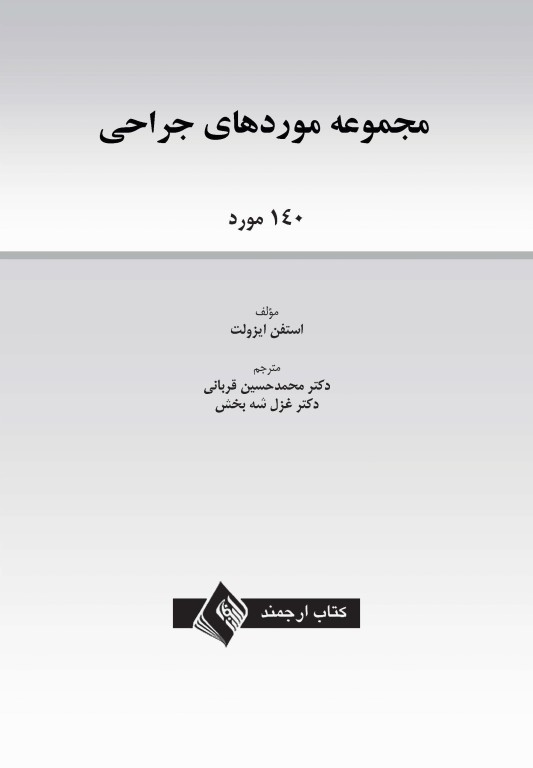 مجموعه موردهای جراحی

۱۴۰ مورد

مؤلف
استفن ایزولت

مترجم
دکتر محمدحسین قربانی
دکتر غزل شه بخش

کتاب ارجمند